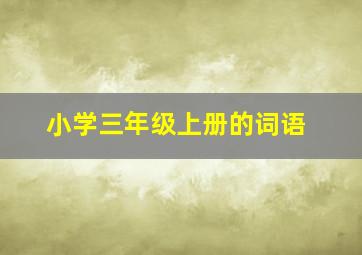 小学三年级上册的词语